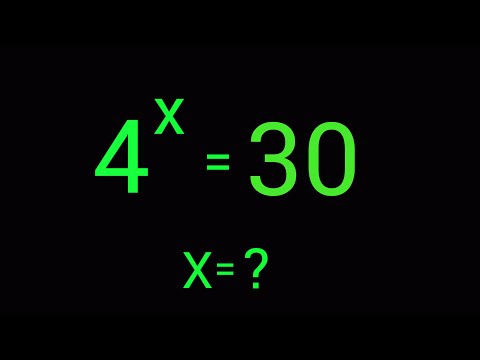 $4^x = 30$

$x = ?$